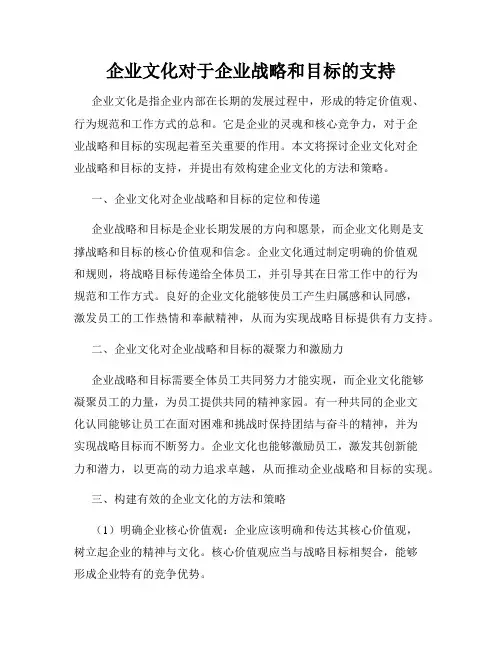 企业文化对于企业战略和目标的支持

企业文化是指企业内部在长期的发展过程中，形成的特定价值观、行为规范和工作方式的总和。它是企业的灵魂和核心竞争力，对于企业战略和目标的实现起着至关重要的作用。本文将探讨企业文化对企业战略和目标的支持，并提出有效构建企业文化的方法和策略。

一、企业文化对企业战略和目标的定位和传递

企业战略和目标是企业长期发展的方向和愿景，而企业文化则是支撑战略和目标的核心价值观和信念。企业文化通过制定明确的价值观和规则，将战略目标传递给全体员工，并引导其在日常工作中的行为规范和工作方式。良好的企业文化能够使员工产生归属感和认同感，激发员工的工作热情和奉献精神，从而为实现战略目标提供有力支持。

二、企业文化对企业战略和目标的凝聚力和激励力

企业战略和目标需要全体员工共同努力才能实现，而企业文化能够凝聚员工的力量，为员工提供共同的精神家园。有一种共同的企业文化认同能够让员工在面对困难和挑战时保持团结与奋斗的精神，并为实现战略目标而不断努力。企业文化也能够激励员工，激发其创新能力和潜力，以更高的动力追求卓越，从而推动企业战略和目标的实现。

三、构建有效的企业文化的方法和策略

（1）明确企业核心价值观：企业应该明确和传达其核心价值观，树立起企业的精神与文化。核心价值观应当与战略目标相契合，能够形成企业特有的竞争优势。